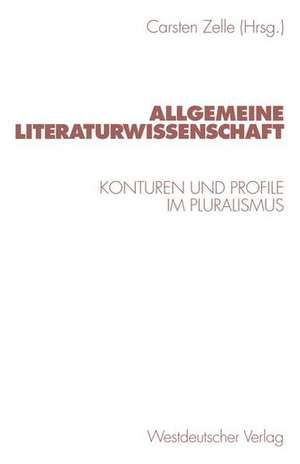 Carsten Zelle (Hrsg.)

ALLGEMEINE LITERATURWISSENSCHAFT

KONTUREN UND PROFILE IM PLURALISMUS

Westdeutscher Verlag